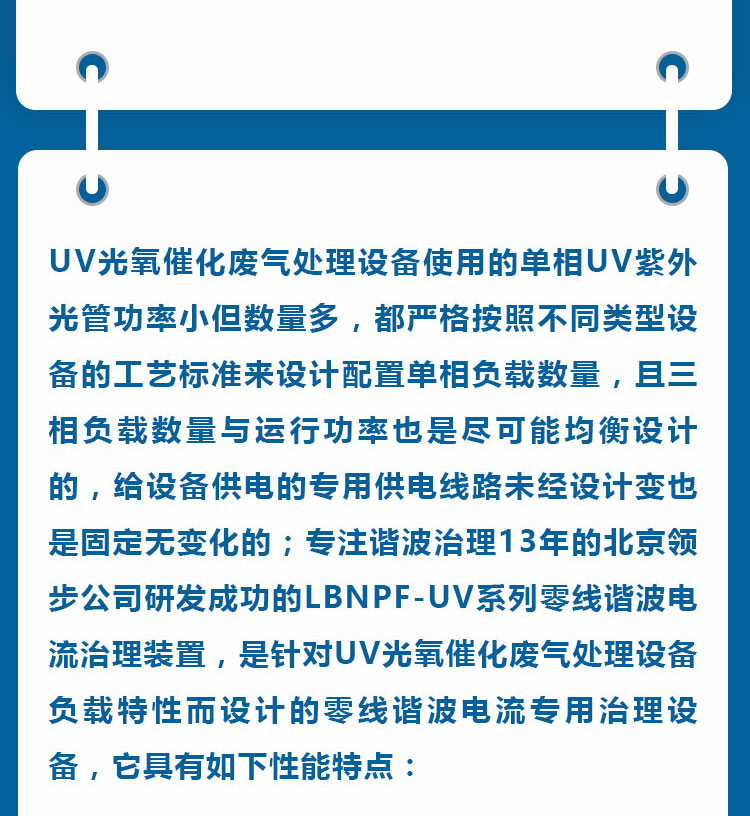 UV光氧催化废气处理设备使用的单相UV紫外光管功率小但数量多，都严格按照不同类型设备的工艺标准来设计配置单相负载数量，且三相负载数量与运行功率也是尽可能均衡设计的，给设备供电的专用供电线路未经设计变也是固定无变化的；专注谐波治理13年的北京领步公司研发成功的LBNPF-UV系列零线谐波电流治理装置，是针对UV光氧催化废气处理设备负载特性而设计的零线谐波电流专用治理设备，它具有如下性能特点：